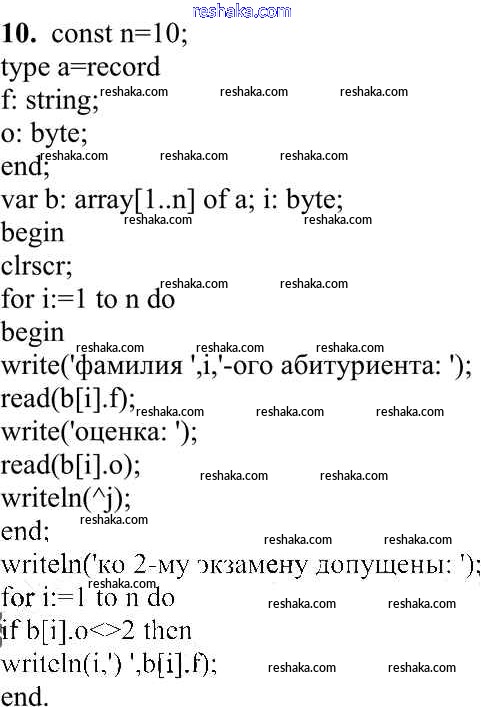 10. const n=10;
type a=record
f: string;
o: byte;
end;
var b: array[1..n] of a; i: byte;
begin
clrscr;
for i:=1 to n do
begin
write('фамилия ',i,'-ого абитуриента: ');
read(b[i].f);
write('оценка: ');
read(b[i].o);
writeln(^j);
end;
writeln('ко 2-му экзамену допущены: ');
for i:=1 to n do
if b[i].o<>2 then
writeln(i,') ',b[i].f);
end.

reshaka.com